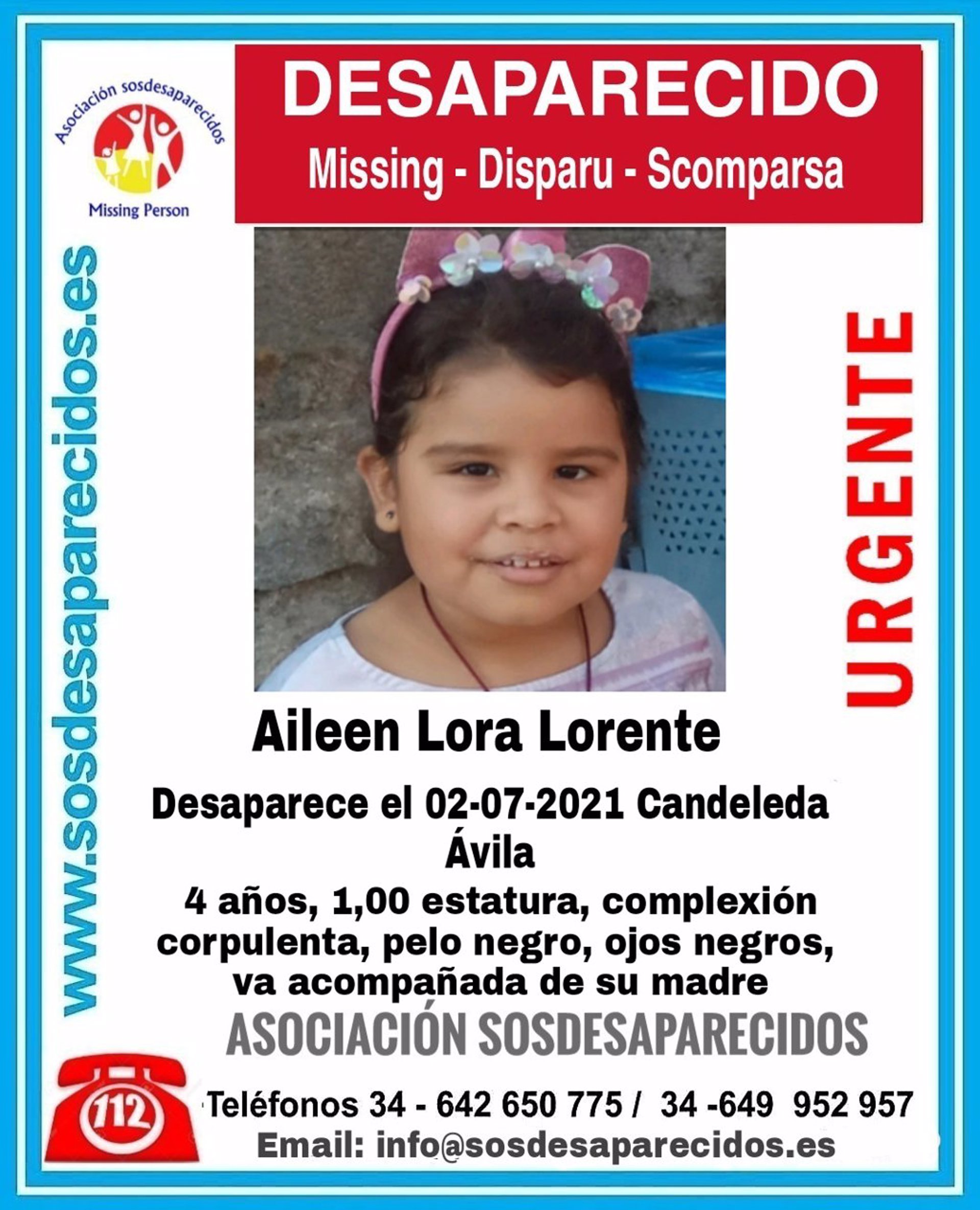 Asociación sosdesaparecidos

Missing Person

DESAPARECIDO

Missing - Disparu - Scomparsa

www.sosdesaparecidos.es

URGENTE

Aileen Lora Lorente

Desaparece el 02-07-2021 Candeleda Ávila

4 años, 1,00 estatura, complexión corpulenta, pelo negro, ojos negros, va acompañada de su madre

ASOCIACIÓN SOSDESAPARECIDOS

112

Teléfonos 34 - 642 650 775 / 34 -649 952 957

Email: info@sosdesaparecidos.es